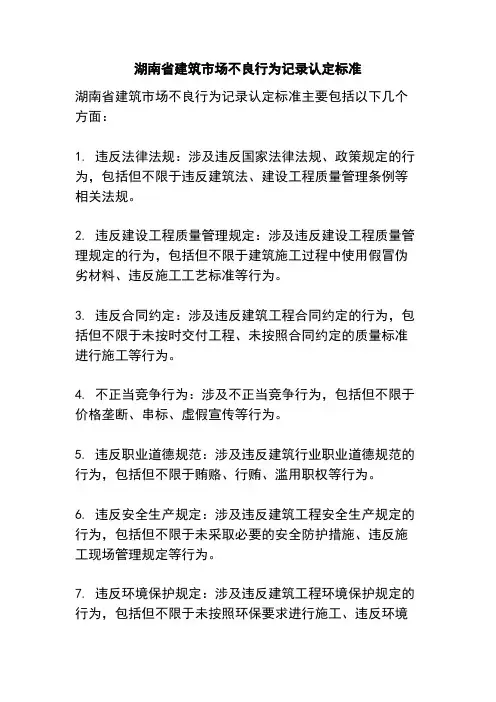 湖南省建筑市场不良行为记录认定标准

湖南省建筑市场不良行为记录认定标准主要包括以下几个方面：

1. 违反法律法规：涉及违反国家法律法规、政策规定的行为，包括但不限于违反建筑法、建设工程质量管理条例等相关法规。

2. 违反建设工程质量管理规定：涉及违反建设工程质量管理规定的行为，包括但不限于建筑施工过程中使用假冒伪劣材料、违反施工工艺标准等行为。

3. 违反合同约定：涉及违反建筑工程合同约定的行为，包括但不限于未按时交付工程、未按照合同约定的质量标准进行施工等行为。

4. 不正当竞争行为：涉及不正当竞争行为，包括但不限于价格垄断、串标、虚假宣传等行为。

5. 违反职业道德规范：涉及违反建筑行业职业道德规范的行为，包括但不限于贿赂、行贿、滥用职权等行为。

6. 违反安全生产规定：涉及违反建筑工程安全生产规定的行为，包括但不限于未采取必要的安全防护措施、违反施工现场管理规定等行为。

7. 违反环境保护规定：涉及违反建筑工程环境保护规定的行为，包括但不限于未按照环保要求进行施工、违反环境